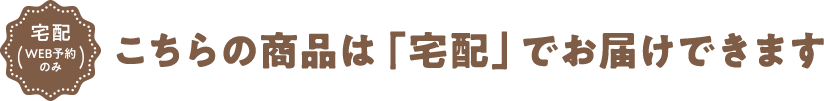 宅配
(WEB予約のみ)

こちらの商品は「宅配」でお届けできます